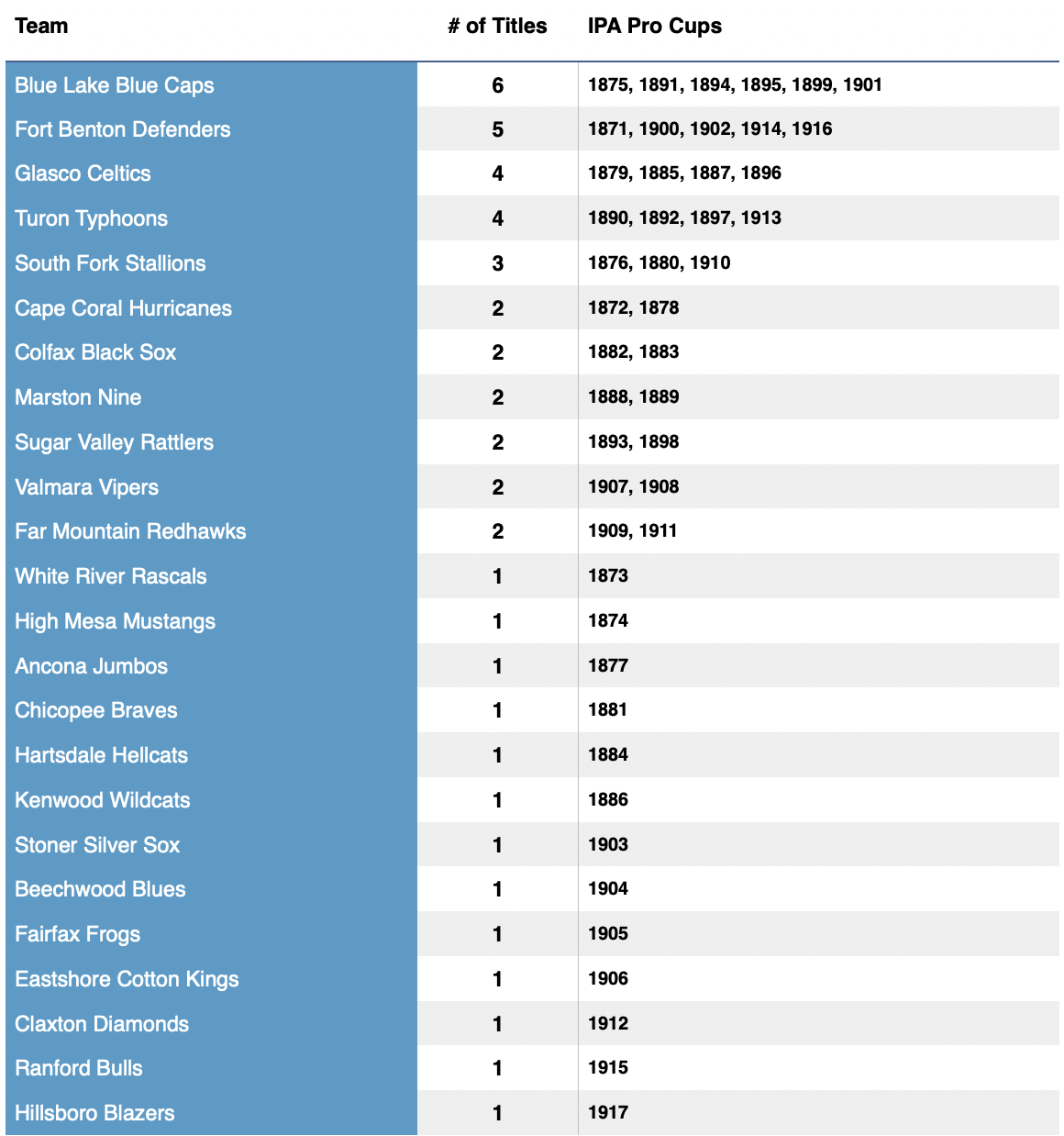 | Team | # of Titles | IPA Pro Cups |
|---|---|---|
| Blue Lake Blue Caps | 6 | 1875, 1891, 1894, 1895, 1899, 1901 |
| Fort Benton Defenders | 5 | 1871, 1900, 1902, 1914, 1916 |
| Glasco Celtics | 4 | 1879, 1885, 1887, 1896 |
| Turon Typhoons | 4 | 1890, 1892, 1897, 1913 |
| South Fork Stallions | 3 | 1876, 1880, 1910 |
| Cape Coral Hurricanes | 2 | 1872, 1878 |
| Colfax Black Sox | 2 | 1882, 1883 |
| Marston Nine | 2 | 1888, 1889 |
| Sugar Valley Rattlers | 2 | 1893, 1898 |
| Valmara Vipers | 2 | 1907, 1908 |
| Far Mountain Redhawks | 2 | 1909, 1911 |
| White River Rascals | 1 | 1873 |
| High Mesa Mustangs | 1 | 1874 |
| Ancona Jumbos | 1 | 1877 |
| Chicopee Braves | 1 | 1881 |
| Hartsdale Hellcats | 1 | 1884 |
| Kenwood Wildcats | 1 | 1886 |
| Stoner Silver Sox | 1 | 1903 |
| Beechwood Blues | 1 | 1904 |
| Fairfax Frogs | 1 | 1905 |
| Eastshore Cotton Kings | 1 | 1906 |
| Claxton Diamonds | 1 | 1912 |
| Ranford Bulls | 1 | 1915 |
| Hillsboro Blazers | 1 | 1917 |